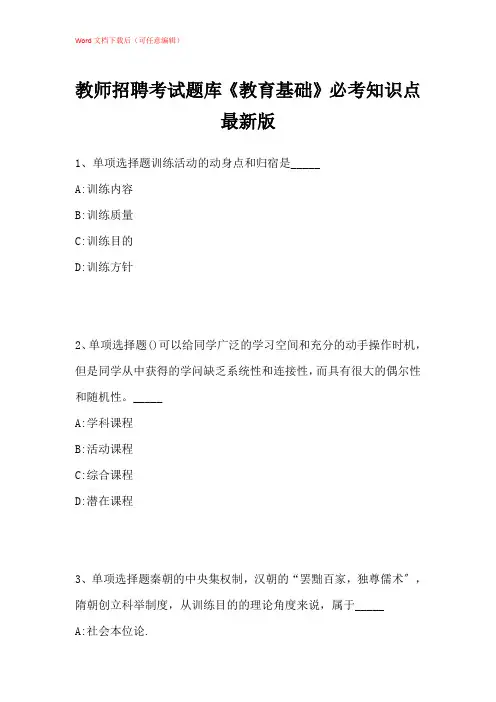 Word 文档下载后（可任意编辑）

教师招聘考试题库《教育基础》必考知识点最新版

1、单项选择题训练活动的动身点和归宿是_____

A:训练内容

B:训练质量

C:训练目的

D:训练方针

2、单项选择题()可以给同学广泛的学习空间和充分的动手操作时机，但是同学从中获得的学问缺乏系统性和连接性，而具有很大的偶尔性和随机性。_____

A:学科课程

B:活动课程

C:综合课程

D:潜在课程

3、单项选择题秦朝的中央集权制，汉朝的“罢黜百家，独尊儒术”，隋朝创立科举制度，从训练目的的理论角度来说，属于_____

A:社会本位论.